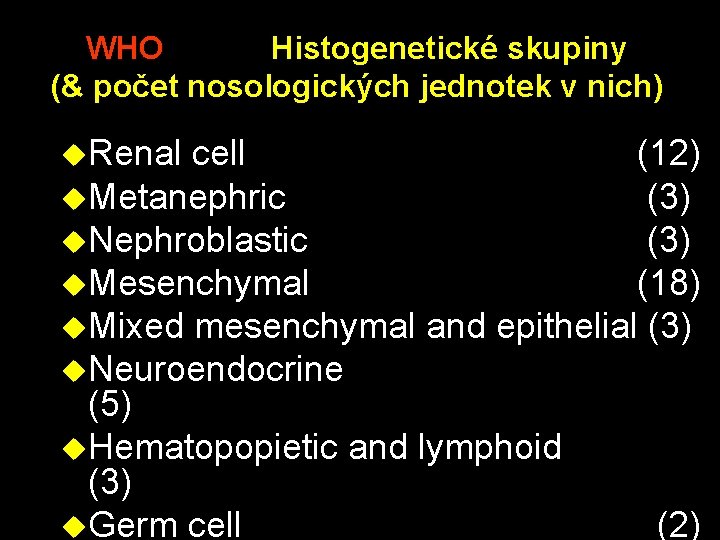 WHO Histogenetické skupiny
(& počet nosologických jednotek v nich)

• Renal cell (12)
• Metanephric (3)
• Nephroblastic (3)
• Mesenchymal (18)
• Mixed mesenchymal and epithelial (3)
• Neuroendocrine (5)
• Hematopopietic and lymphoid (3)
• Germ cell (2)